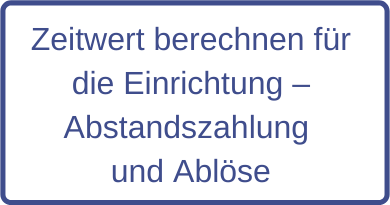 Zeitwert berechnen für die Einrichtung – Abstandszahlung und Ablöse